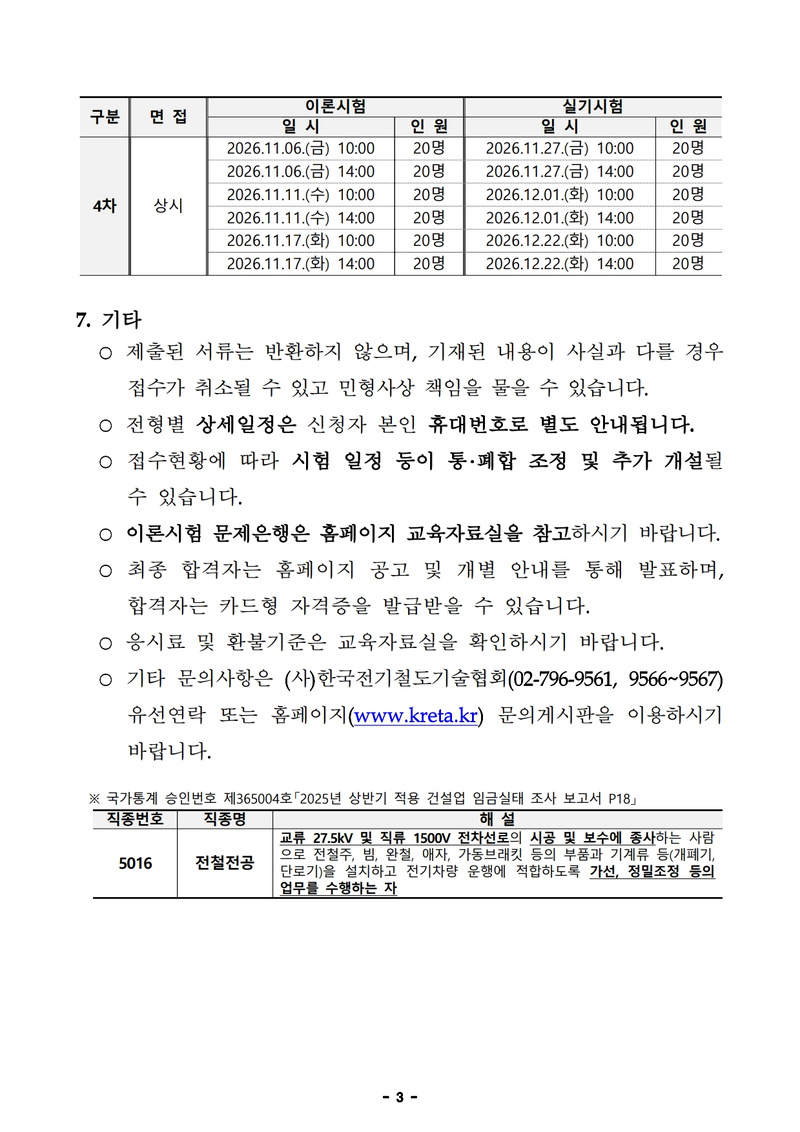 | 구분 | 면 접 | 이론시험 |  | 실기시험 |  |
|---|---|---|---|---|---|
|  |  | 일 시 | 인 원 | 일 시 | 인 원 |
| 4차 | 상시 | 2026.11.06.(금) 10:00 | 20명 | 2026.11.27.(금) 10:00 | 20명 |
|  |  | 2026.11.06.(금) 14:00 | 20명 | 2026.11.27.(금) 14:00 | 20명 |
|  |  | 2026.11.11.(수) 10:00 | 20명 | 2026.12.01.(화) 10:00 | 20명 |
|  |  | 2026.11.11.(수) 14:00 | 20명 | 2026.12.01.(화) 14:00 | 20명 |
|  |  | 2026.11.17.(화) 10:00 | 20명 | 2026.12.22.(화) 10:00 | 20명 |
|  |  | 2026.11.17.(화) 14:00 | 20명 | 2026.12.22.(화) 14:00 | 20명 |

7. 기타

○ 제출된 서류는 반환하지 않으며, 기재된 내용이 사실과 다를 경우 접수가 취소될 수 있고 민형사상 책임을 물을 수 있습니다.

○ 전형별 상세일정은 신청자 본인 휴대번호로 별도 안내됩니다.

○ 접수현황에 따라 시험 일정 등이 통·폐합 조정 및 추가 개설될 수 있습니다.

○ 이론시험 문제은행은 홈페이지 교육자료실을 참고하시기 바랍니다.

○ 최종 합격자는 홈페이지 공고 및 개별 안내를 통해 발표하며, 합격자는 카드형 자격증을 발급받을 수 있습니다.

○ 응시료 및 환불기준은 교육자료실을 확인하시기 바랍니다.

○ 기타 문의사항은 (사)한국전기철도기술협회(02-796-9561, 9566~9567) 유선연락 또는 홈페이지(www.kreta.kr) 문의게시판을 이용하시기 바랍니다.

※ 국가통계 승인번호 제365004호「2025년 상반기 적용 건설업 임금실태 조사 보고서 P18」

| 직종번호 | 직종명 | 해 설 |
|---|---|---|
| 5016 | 전철전공 | 교류 27.5kV 및 직류 1500V 전차선로의 시공 및 보수에 종사하는 사람으로 전철주, 빔, 완철, 애자, 가동브래킷 등의 부품과 기계류 등(개폐기, 단로기)을 설치하고 전기차량 운행에 적합하도록 가선, 정밀조정 등의 업무를 수행하는 자 |

- 3 -